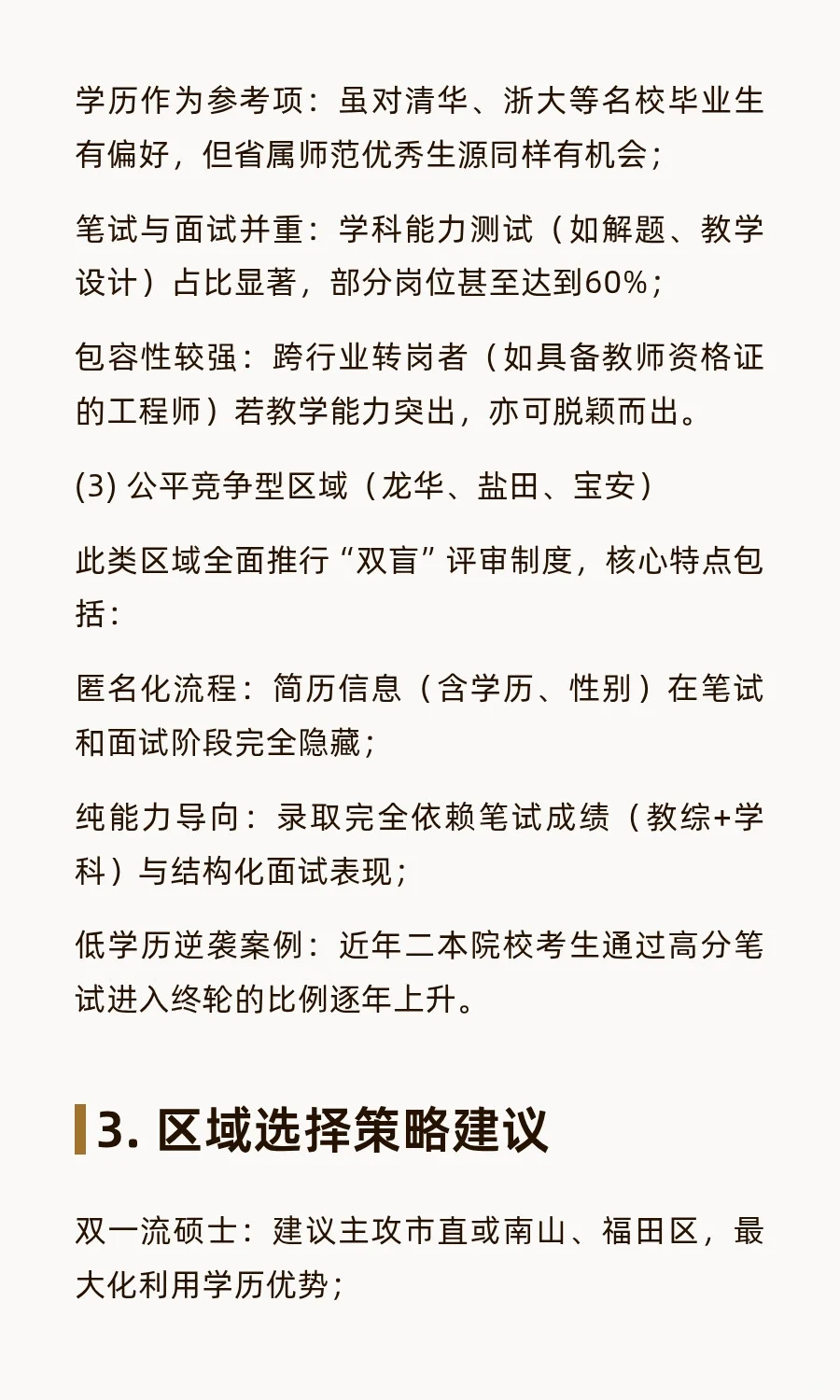 学历作为参考项：虽对清华、浙大等名校毕业生有偏好，但省属师范优秀生源同样有机会；

笔试与面试并重：学科能力测试（如解题、教学设计）占比显著，部分岗位甚至达到60%；

包容性较强：跨行业转岗者（如具备教师资格证的工程师）若教学能力突出，亦可脱颖而出。

(3) 公平竞争型区域（龙华、盐田、宝安）

此类区域全面推行“双盲”评审制度，核心特点包括：

匿名化流程：简历信息（含学历、性别）在笔试和面试阶段完全隐藏；

纯能力导向：录取完全依赖笔试成绩（教综+学科）与结构化面试表现；

低学历逆袭案例：近年二本院校考生通过高分笔试进入终轮的比例逐年上升。

3. 区域选择策略建议

双一流硕士：建议主攻市直或南山、福田区，最大化利用学历优势；